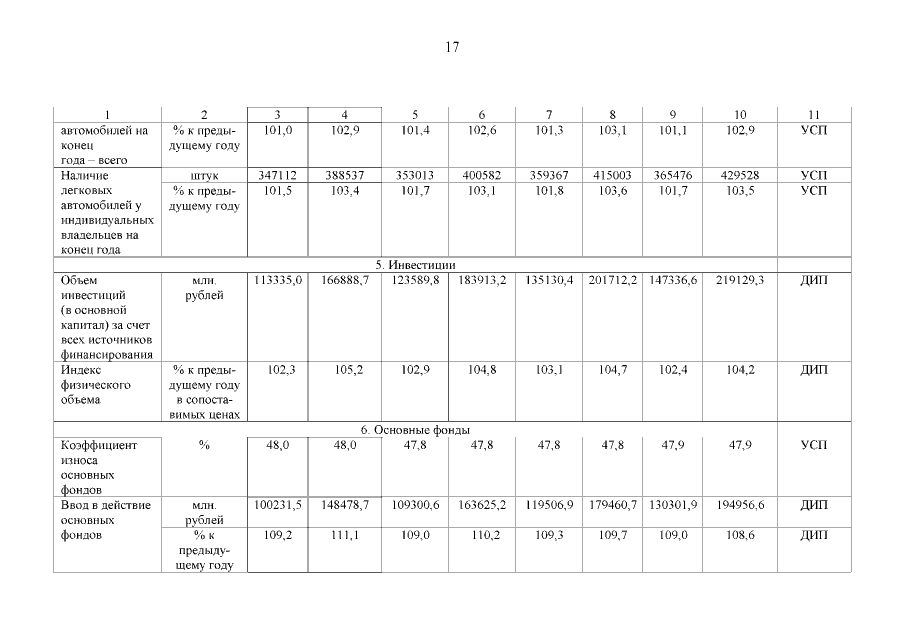 17

| 1 | 2 | 3 | 4 | 5 | 6 | 7 | 8 | 9 | 10 | 11 |
|---|---|---|---|---|---|---|---|---|---|---|
| автомобилей на конец года – всего | % к предыдущему году | 101,0 | 102,9 | 101,4 | 102,6 | 101,3 | 103,1 | 101,1 | 102,9 | УСП |
| Наличие легковых автомобилей у индивидуальных владельцев на конец года | штук | 347112 | 388537 | 353013 | 400582 | 359367 | 415003 | 365476 | 429528 | УСП |
| | % к предыдущему году | 101,5 | 103,4 | 101,7 | 103,1 | 101,8 | 103,6 | 101,7 | 103,5 | УСП |
| 5. Инвестиции | | | | | | | | | | |
| Объем инвестиций (в основной капитал) за счет всех источников финансирования | млн. рублей | 113335,0 | 166888,7 | 123589,8 | 183913,2 | 135130,4 | 201712,2 | 147336,6 | 219129,3 | ДИП |
| Индекс физического объема | % к предыдущему году в сопоставимых ценах | 102,3 | 105,2 | 102,9 | 104,8 | 103,1 | 104,7 | 102,4 | 104,2 | ДИП |
| 6. Основные фонды | | | | | | | | | | |
| Коэффициент износа основных фондов | % | 48,0 | 48,0 | 47,8 | 47,8 | 47,8 | 47,8 | 47,9 | 47,9 | УСП |
| Ввод в действие основных фондов | млн. рублей | 100231,5 | 148478,7 | 109300,6 | 163625,2 | 119506,9 | 179460,7 | 130301,9 | 194956,6 | ДИП |
| | % к предыдущему году | 109,2 | 111,1 | 109,0 | 110,2 | 109,3 | 109,7 | 109,0 | 108,6 | ДИП |